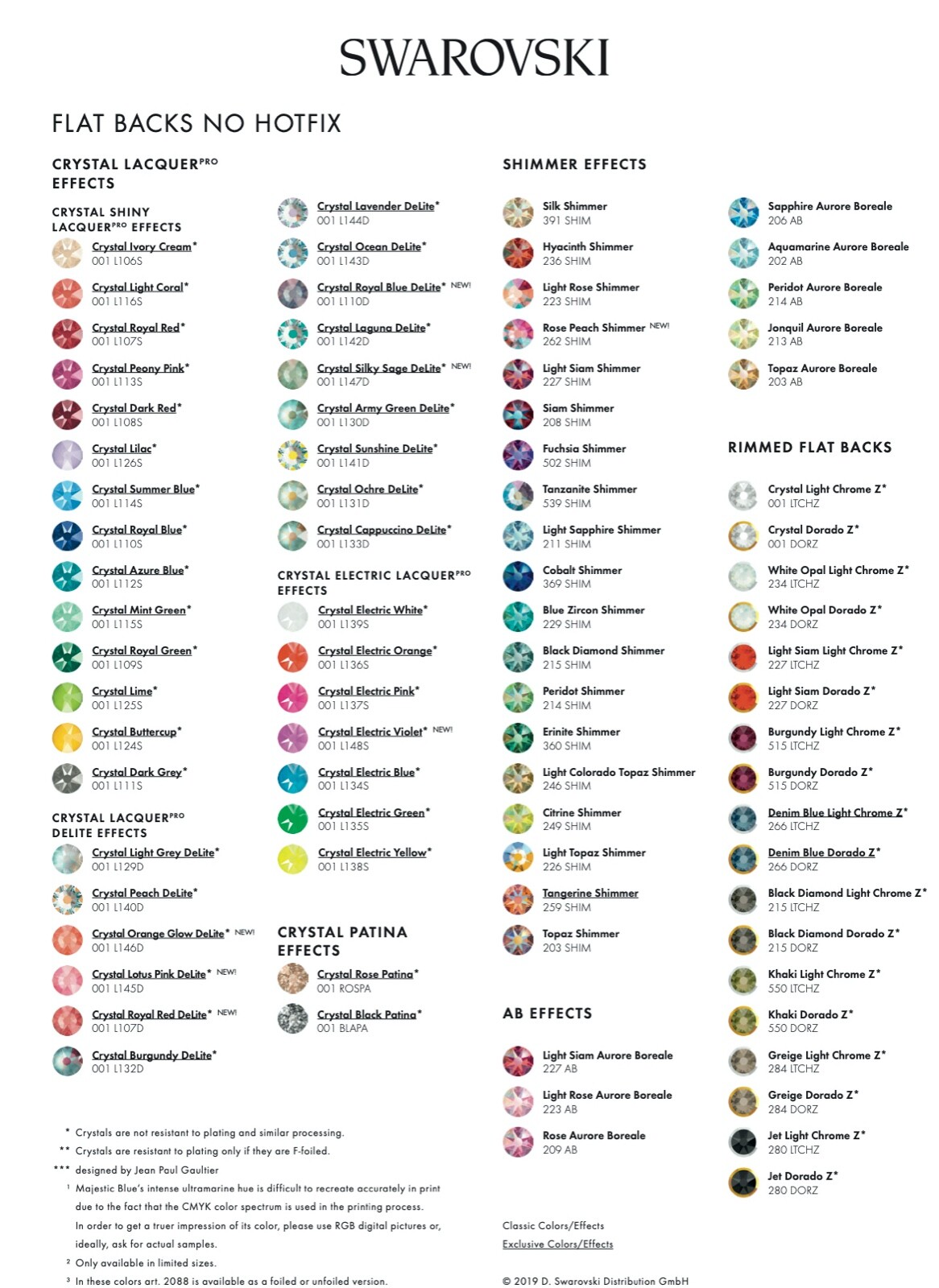 SWAROVSKI

FLAT BACKS NO HOTFIX

CRYSTAL LACQUER$^{PRO}$ EFFECTS

CRYSTAL SHINY LACQUER$^{PRO}$ EFFECTS

Crystal Ivory Cream*
001 L106S

Crystal Light Coral*
001 L116S

Crystal Royal Red*
001 L107S

Crystal Peony Pink*
001 L113S

Crystal Dark Red*
001 L108S

Crystal Lilac*
001 L126S

Crystal Summer Blue*
001 L114S

Crystal Royal Blue*
001 L110S

Crystal Azure Blue*
001 L112S

Crystal Mint Green*
001 L115S

Crystal Royal Green*
001 L109S

Crystal Lime*
001 L125S

Crystal Buttercup*
001 L124S

Crystal Dark Grey*
001 L111S

CRYSTAL LACQUER$^{PRO}$ DELITE EFFECTS

Crystal Light Grey DeLite*
001 L129D

Crystal Peach DeLite*
001 L140D

Crystal Orange Glow DeLite* NEW!
001 L146D

Crystal Lotus Pink DeLite* NEW!
001 L145D

Crystal Royal Red DeLite* NEW!
001 L107D

Crystal Burgundy DeLite*
001 L132D

Crystal Lavender DeLite*
001 L144D

Crystal Ocean DeLite*
001 L143D

Crystal Royal Blue DeLite* NEW!
001 L110D

Crystal Laguna DeLite*
001 L142D

Crystal Silky Sage DeLite* NEW!
001 L147D

Crystal Army Green DeLite*
001 L130D

Crystal Sunshine DeLite*
001 L141D

Crystal Ochre DeLite*
001 L131D

Crystal Cappuccino DeLite*
001 L133D

CRYSTAL ELECTRIC LACQUER$^{PRO}$ EFFECTS

Crystal Electric White*
001 L139S

Crystal Electric Orange*
001 L136S

Crystal Electric Pink*
001 L137S

Crystal Electric Violet* NEW!
001 L148S

Crystal Electric Blue*
001 L134S

Crystal Electric Green*
001 L135S

Crystal Electric Yellow*
001 L138S

CRYSTAL PATINA EFFECTS

Crystal Rose Patina*
001 ROSPA

Crystal Black Patina*
001 BLAPA

SHIMMER EFFECTS

Silk Shimmer
391 SHIM

Hyacinth Shimmer
236 SHIM

Light Rose Shimmer
223 SHIM

Rose Peach Shimmer NEW!
262 SHIM

Light Siam Shimmer
227 SHIM

Siam Shimmer
208 SHIM

Fuchsia Shimmer
502 SHIM

Tanzanite Shimmer
539 SHIM

Light Sapphire Shimmer
211 SHIM

Cobalt Shimmer
369 SHIM

Blue Zircon Shimmer
229 SHIM

Black Diamond Shimmer
215 SHIM

Peridot Shimmer
214 SHIM

Erinite Shimmer
360 SHIM

Light Colorado Topaz Shimmer
246 SHIM

Citrine Shimmer
249 SHIM

Light Topaz Shimmer
226 SHIM

Tangerine Shimmer
259 SHIM

Topaz Shimmer
203 SHIM

AB EFFECTS

Light Siam Aurore Boreale
227 AB

Light Rose Aurore Boreale
223 AB

Rose Aurore Boreale
209 AB

Sapphire Aurore Boreale
206 AB

Aquamarine Aurore Boreale
202 AB

Peridot Aurore Boreale
214 AB

Jonquil Aurore Boreale
213 AB

Topaz Aurore Boreale
203 AB

RIMMED FLAT BACKS

Crystal Light Chrome Z*
001 LTCHZ

Crystal Dorado Z*
001 DORZ

White Opal Light Chrome Z*
234 LTCHZ

White Opal Dorado Z*
234 DORZ

Light Siam Light Chrome Z*
227 LTCHZ

Light Siam Dorado Z*
227 DORZ

Burgundy Light Chrome Z*
515 LTCHZ

Burgundy Dorado Z*
515 DORZ

Denim Blue Light Chrome Z*
266 LTCHZ

Denim Blue Dorado Z*
266 DORZ

Black Diamond Light Chrome Z*
215 LTCHZ

Black Diamond Dorado Z*
215 DORZ

Khaki Light Chrome Z*
550 LTCHZ

Khaki Dorado Z*
550 DORZ

Greige Light Chrome Z*
284 LTCHZ

Greige Dorado Z*
284 DORZ

Jet Light Chrome Z*
280 LTCHZ

Jet Dorado Z*
280 DORZ

* Crystals are not resistant to plating and similar processing.
** Crystals are resistant to plating only if they are F-foiled.
*** designed by Jean Paul Gaultier
$^{1}$ Majestic Blue's intense ultramarine hue is difficult to recreate accurately in print due to the fact that the CMYK color spectrum is used in the printing process. In order to get a truer impression of its color, please use RGB digital pictures or, ideally, ask for actual samples.
$^{2}$ Only available in limited sizes.
$^{3}$ In these colors art. 2088 is available as a foiled or unfoiled version.

Classic Colors/Effects
Exclusive Colors/Effects

© 2019 D. Swarovski Distribution GmbH